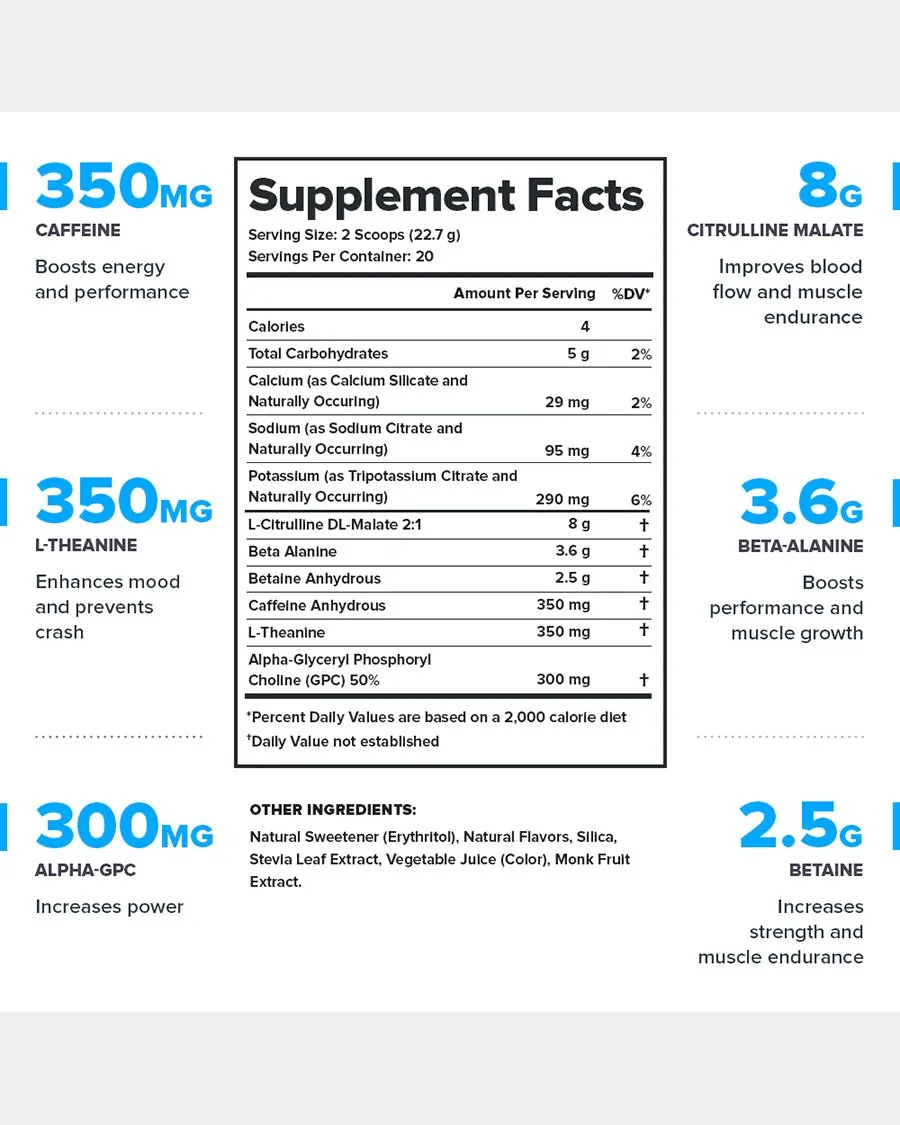 350MG
CAFFEINE
Boosts energy and performance

350MG
L-THEANINE
Enhances mood and prevents crash

300MG
ALPHA-GPC
Increases power

Supplement Facts
Serving Size: 2 Scoops (22.7 g)
Servings Per Container: 20

| | Amount Per Serving | %DV* |
|---|---|---|
| Calories | 4 | |
| Total Carbohydrates | 5 g | 2% |
| Calcium (as Calcium Silicate and Naturally Occuring) | 29 mg | 2% |
| Sodium (as Sodium Citrate and Naturally Occurring) | 95 mg | 4% |
| Potassium (as Tripotassium Citrate and Naturally Occurring) | 290 mg | 6% |
| L-Citrulline DL-Malate 2:1 | 8 g | † |
| Beta Alanine | 3.6 g | † |
| Betaine Anhydrous | 2.5 g | † |
| Caffeine Anhydrous | 350 mg | † |
| L-Theanine | 350 mg | † |
| Alpha-Glyceryl Phosphoryl Choline (GPC) 50% | 300 mg | † |

*Percent Daily Values are based on a 2,000 calorie diet
†Daily Value not established

OTHER INGREDIENTS:
Natural Sweetener (Erythritol), Natural Flavors, Silica, Stevia Leaf Extract, Vegetable Juice (Color), Monk Fruit Extract.

8G
CITRULLINE MALATE
Improves blood flow and muscle endurance

3.6G
BETA-ALANINE
Boosts performance and muscle growth

2.5G
BETAINE
Increases strength and muscle endurance